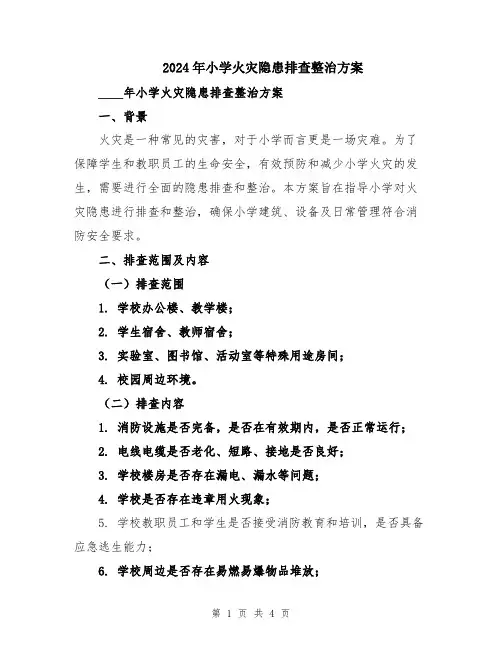 2024年小学火灾隐患排查整治方案

____年小学火灾隐患排查整治方案

一、背景

火灾是一种常见的灾害，对于小学而言更是一场灾难。为了保障学生和教职员工的生命安全，有效预防和减少小学火灾的发生，需要进行全面的隐患排查和整治。本方案旨在指导小学对火灾隐患进行排查和整治，确保小学建筑、设备及日常管理符合消防安全要求。

二、排查范围及内容

（一）排查范围

1. 学校办公楼、教学楼；

2. 学生宿舍、教师宿舍；

3. 实验室、图书馆、活动室等特殊用途房间；

4. 校园周边环境。

（二）排查内容

1. 消防设施是否完备，是否在有效期内，是否正常运行；

2. 电线电缆是否老化、短路、接地是否良好；

3. 学校楼房是否存在漏电、漏水等问题；

4. 学校是否存在违章用火现象；

5. 学校教职员工和学生是否接受消防教育和培训，是否具备应急逃生能力；

6. 学校周边是否存在易燃易爆物品堆放；

第 1 页 共 4 页